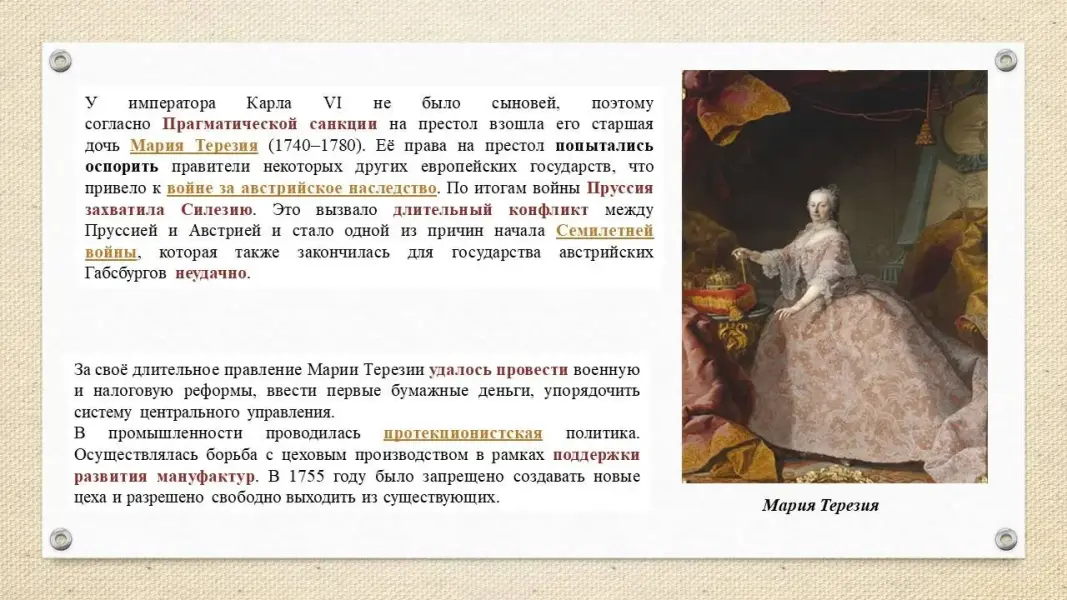 У императора Карла VI не было сыновей, поэтому согласно Прагматической санкции на престол взошла его старшая дочь Мария Терезия (1740–1780). Её права на престол попытались оспорить правители некоторых других европейских государств, что привело к войне за австрийское наследство. По итогам войны Пруссия захватила Силезию. Это вызвало длительный конфликт между Пруссией и Австрией и стало одной из причин начала Семилетней войны, которая также закончилась для государства австрийских Габсбургов неудачно.

За своё длительное правление Марии Терезии удалось провести военную и налоговую реформы, ввести первые бумажные деньги, упорядочить систему центрального управления.
В промышленности проводилась протекционистская политика. Осуществлялась борьба с цеховым производством в рамках поддержки развития мануфактур. В 1755 году было запрещено создавать новые цеха и разрешено свободно выходить из существующих.

Мария Терезия